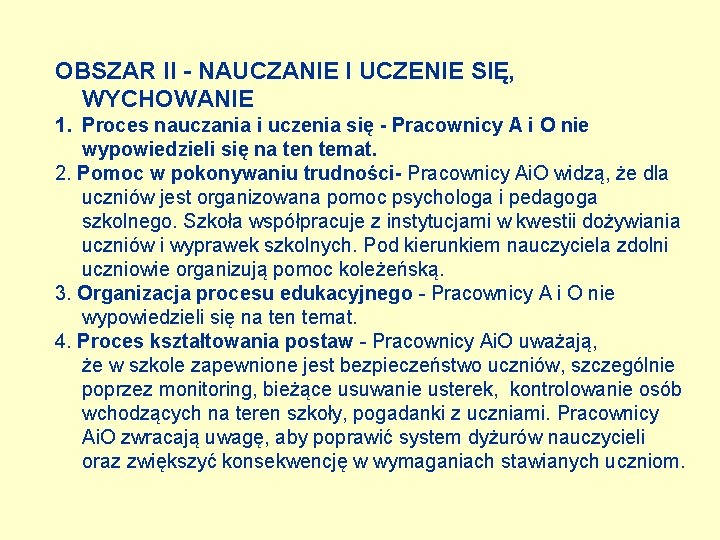 OBSZAR II - NAUCZANIE I UCZENIE SIĘ, WYCHOWANIE

1. Proces nauczania i uczenia się - Pracownicy A i O nie wypowiedzieli się na ten temat.

2. Pomoc w pokonywaniu trudności- Pracownicy AiO widzą, że dla uczniów jest organizowana pomoc psychologa i pedagoga szkolnego. Szkoła współpracuje z instytucjami w kwestii dożywiania uczniów i wyprawek szkolnych. Pod kierunkiem nauczyciela zdolni uczniowie organizują pomoc koleżeńską.

3. Organizacja procesu edukacyjnego - Pracownicy A i O nie wypowiedzieli się na ten temat.

4. Proces kształtowania postaw - Pracownicy AiO uważają, że w szkole zapewnione jest bezpieczeństwo uczniów, szczególnie poprzez monitoring, bieżące usuwanie usterek, kontrolowanie osób wchodzących na teren szkoły, pogadanki z uczniami. Pracownicy AiO zwracają uwagę, aby poprawić system dyżurów nauczycieli oraz zwiększyć konsekwencję w wymaganiach stawianych uczniom.